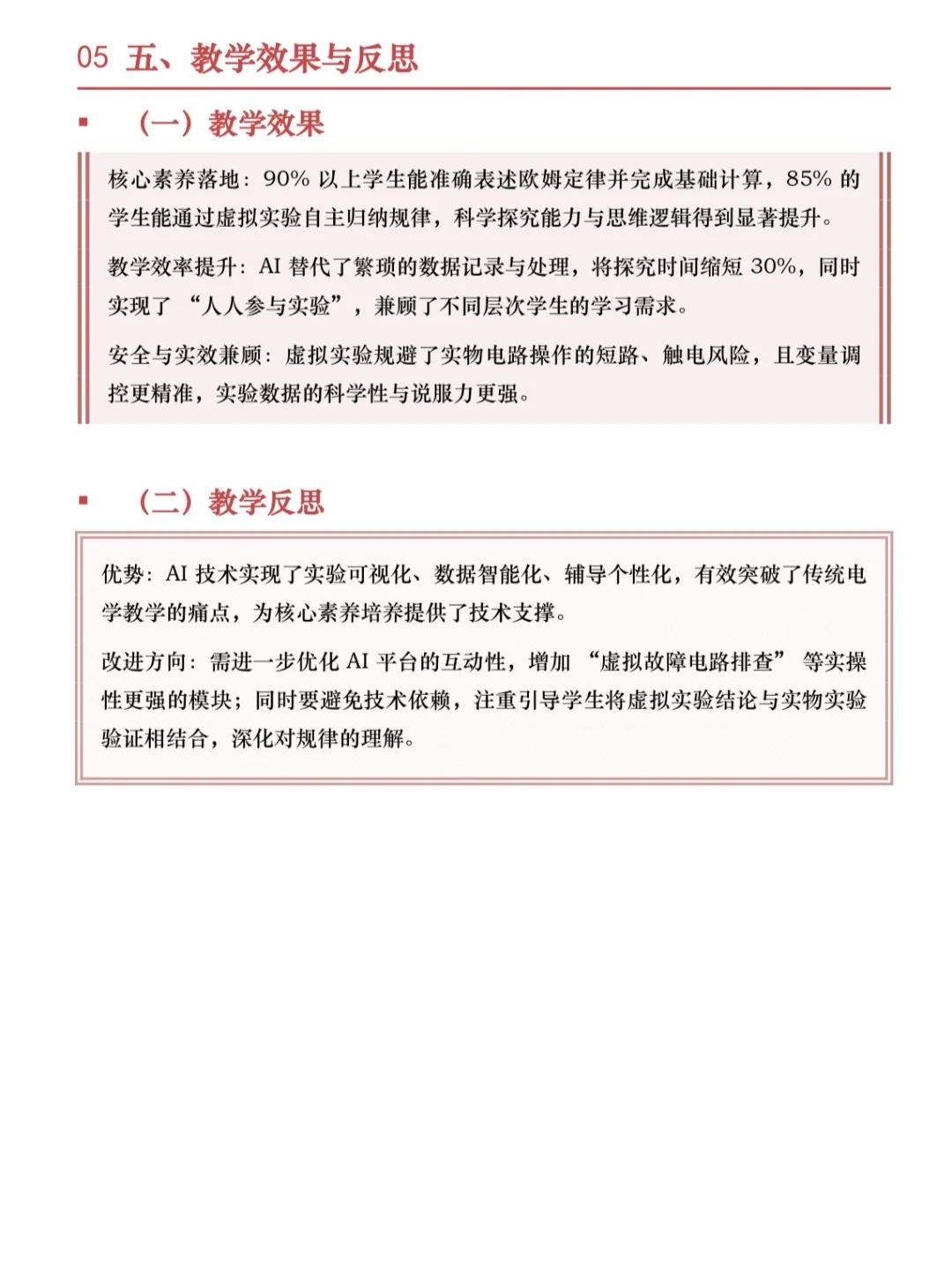 05 五、教学效果与反思

▪ （一）教学效果

核心素养落地：90% 以上学生能准确表述欧姆定律并完成基础计算，85% 的学生能通过虚拟实验自主归纳规律，科学探究能力与思维逻辑得到显著提升。

教学效率提升：AI 替代了繁琐的数据记录与处理，将探究时间缩短 30%，同时实现了 “人人参与实验”，兼顾了不同层次学生的学习需求。

安全与实效兼顾：虚拟实验规避了实物电路操作的短路、触电风险，且变量调控更精准，实验数据的科学性与说服力更强。

▪ （二）教学反思

优势：AI 技术实现了实验可视化、数据智能化、辅导个性化，有效突破了传统电学教学的痛点，为核心素养培养提供了技术支撑。

改进方向：需进一步优化 AI 平台的互动性，增加 “虚拟故障电路排查” 等实操性更强的模块；同时要避免技术依赖，注重引导学生将虚拟实验结论与实物实验验证相结合，深化对规律的理解。